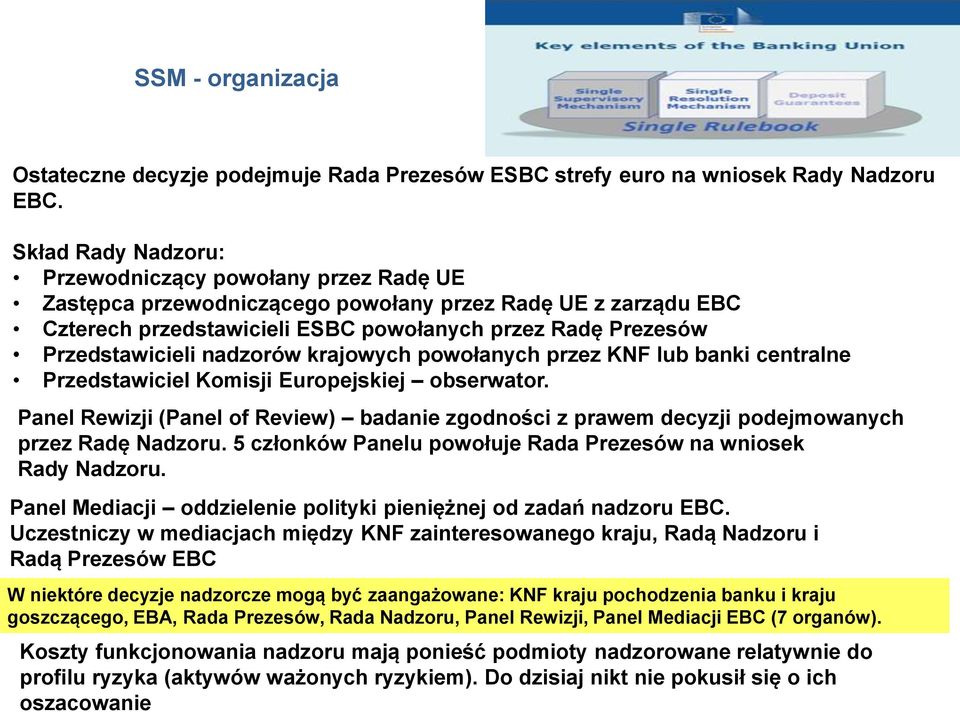 SSM - organizacja

Key elements of the Banking Union

Single Supervisory Mechanism

Single Resolution Mechanism

Deposit Guarantees

Single Rulebook

Ostateczne decyzje podejmuje Rada Prezesów ESBC strefy euro na wniosek Rady Nadzoru EBC.

Skład Rady Nadzoru:
• Przewodniczący powołany przez Radę UE
• Zastępca przewodniczącego powołany przez Radę UE z zarządu EBC
• Czterech przedstawicieli ESBC powołanych przez Radę Prezesów
• Przedstawicieli nadzorów krajowych powołanych przez KNF lub banki centralne
• Przedstawiciel Komisji Europejskiej – obserwator.

Panel Rewizji (Panel of Review) – badanie zgodności z prawem decyzji podejmowanych przez Radę Nadzoru. 5 członków Panelu powołuje Rada Prezesów na wniosek Rady Nadzoru.

Panel Mediacji – oddzielenie polityki pieniężnej od zadań nadzoru EBC. Uczestniczy w mediacjach między KNF zainteresowanego kraju, Radą Nadzoru i Radą Prezesów EBC

W niektóre decyzje nadzorcze mogą być zaangażowane: KNF kraju pochodzenia banku i kraju goszczącego, EBA, Rada Prezesów, Rada Nadzoru, Panel Rewizji, Panel Mediacji EBC (7 organów).

Koszty funkcjonowania nadzoru mają ponieść podmioty nadzorowane relatywnie do profilu ryzyka (aktywów ważonych ryzykiem). Do dzisiaj nikt nie pokusił się o ich oszacowanie